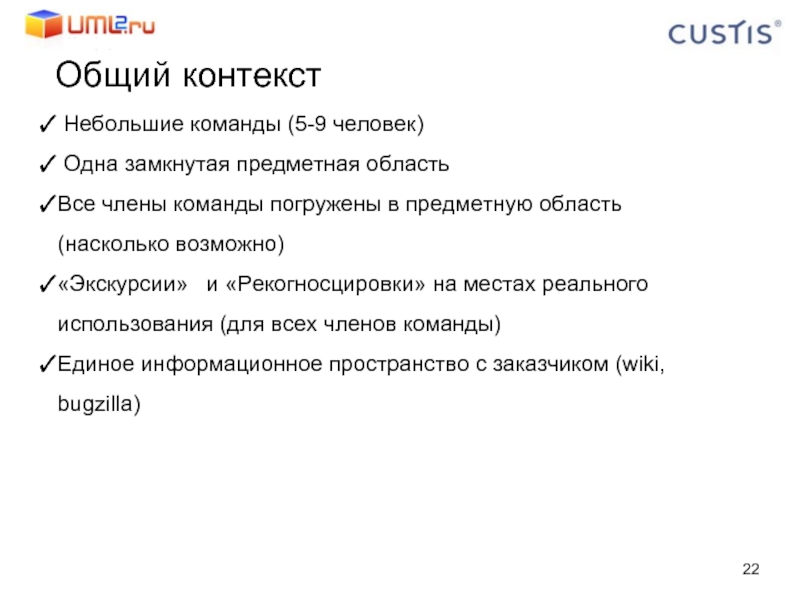 UML2.ru

CUSTIS®

Общий контекст

✓ Небольшие команды (5-9 человек)

✓ Одна замкнутая предметная область

✓Все члены команды погружены в предметную область (насколько возможно)

✓«Экскурсии» и «Рекогносцировки» на местах реального использования (для всех членов команды)

✓Единое информационное пространство с заказчиком (wiki, bugzilla)

22